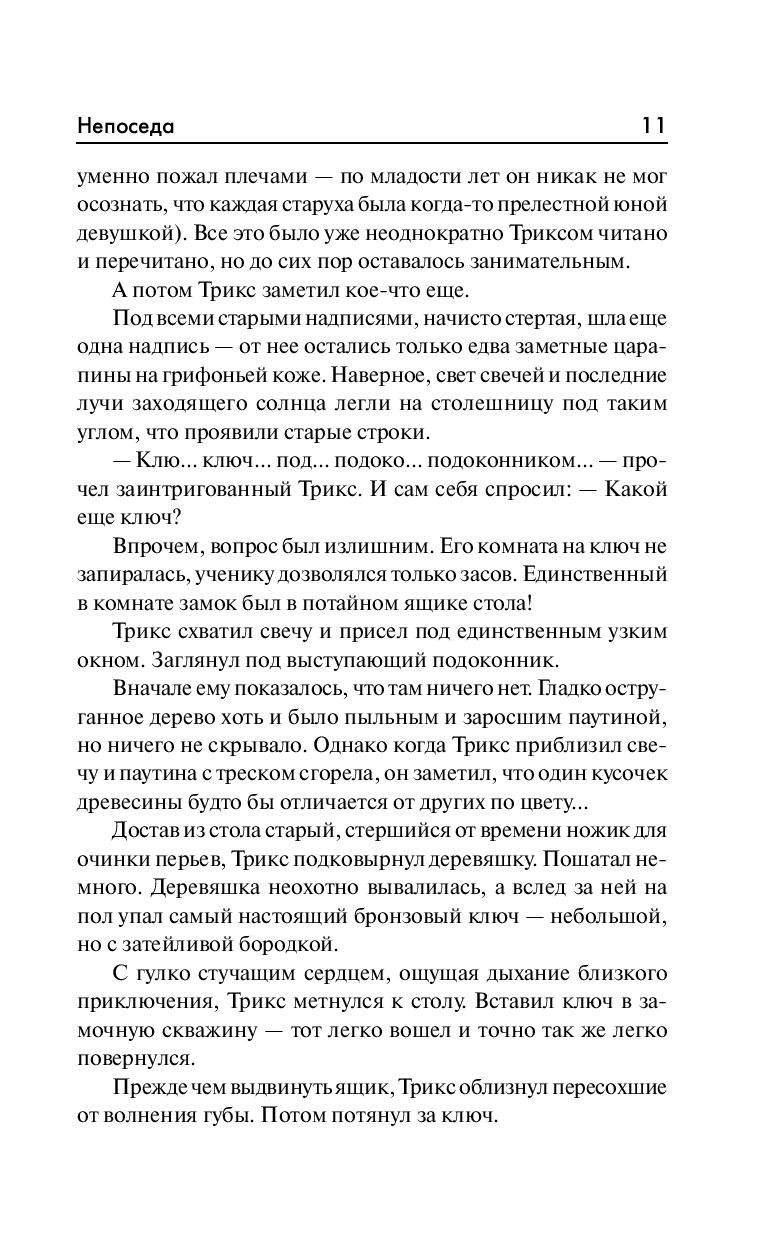 Непоседа 11

уменно пожал плечами — по младости лет он никак не мог осознать, что каждая старуха была когда-то прелестной юной девушкой). Все это было уже неоднократно Триксом читано и перечитано, но до сих пор оставалось занимательным.

А потом Трикс заметил кое-что еще.

Под всеми старыми надписями, начисто стертая, шла еще одна надпись — от нее остались только едва заметные царапины на грифоньей коже. Наверное, свет свечей и последние лучи заходящего солнца легли на столешницу под таким углом, что проявили старые строки.

— Клю... ключ... под... подоко... подоконником... — прочел заинтригованный Трикс. И сам себя спросил: — Какой еще ключ?

Впрочем, вопрос был излишним. Его комната на ключ не запиралась, ученику дозволялся только засов. Единственный в комнате замок был в потайном ящике стола!

Трикс схватил свечу и присел под единственным узким окном. Заглянул под выступающий подоконник.

Вначале ему показалось, что там ничего нет. Гладко оструганное дерево хоть и было пыльным и заросшим паутиной, но ничего не скрывало. Однако когда Трикс приблизил свечу и паутина с треском сгорела, он заметил, что один кусочек древесины будто бы отличается от других по цвету...

Достав из стола старый, стершийся от времени ножик для очинки перьев, Трикс подковырнул деревяшку. Пошатал немного. Деревяшка неохотно вывалилась, а вслед за ней на пол упал самый настоящий бронзовый ключ — небольшой, но с затейливой бородкой.

С гулко стучащим сердцем, ощущая дыхание близкого приключения, Трикс метнулся к столу. Вставил ключ в замочную скважину — тот легко вошел и точно так же легко повернулся.

Прежде чем выдвинуть ящик, Трикс облизнул пересохшие от волнения губы. Потом потянул за ключ.